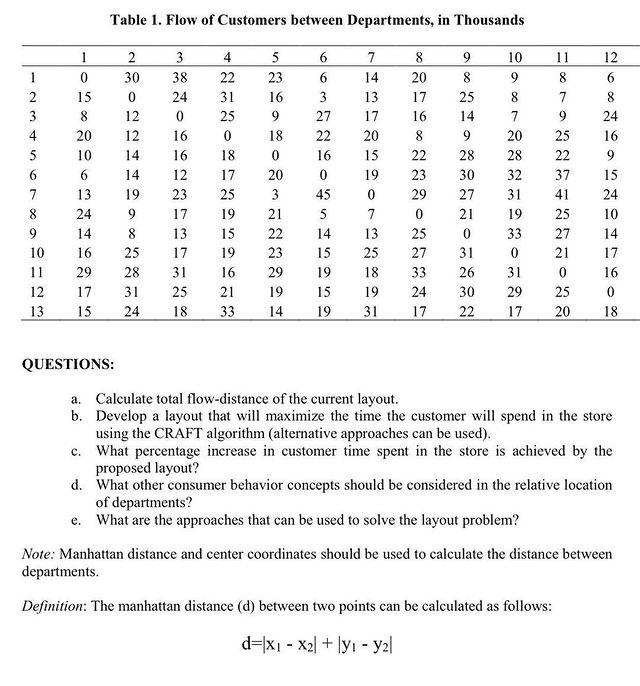 Table 1. Flow of Customers between Departments, in Thousands

| | 1 | 2 | 3 | 4 | 5 | 6 | 7 | 8 | 9 | 10 | 11 | 12 |
|---|---|---|---|---|---|---|---|---|---|---|---|---|
| 1 | 0 | 30 | 38 | 22 | 23 | 6 | 14 | 20 | 8 | 9 | 8 | 6 |
| 2 | 15 | 0 | 24 | 31 | 16 | 3 | 13 | 17 | 25 | 8 | 7 | 8 |
| 3 | 8 | 12 | 0 | 25 | 9 | 27 | 17 | 16 | 14 | 7 | 9 | 24 |
| 4 | 20 | 12 | 16 | 0 | 18 | 22 | 20 | 8 | 9 | 20 | 25 | 16 |
| 5 | 10 | 14 | 16 | 18 | 0 | 16 | 15 | 22 | 28 | 28 | 22 | 9 |
| 6 | 6 | 14 | 12 | 17 | 20 | 0 | 19 | 23 | 30 | 32 | 37 | 15 |
| 7 | 13 | 19 | 23 | 25 | 3 | 45 | 0 | 29 | 27 | 31 | 41 | 24 |
| 8 | 24 | 9 | 17 | 19 | 21 | 5 | 7 | 0 | 21 | 19 | 25 | 10 |
| 9 | 14 | 8 | 13 | 15 | 22 | 14 | 13 | 25 | 0 | 33 | 27 | 14 |
| 10 | 16 | 25 | 17 | 19 | 23 | 15 | 25 | 27 | 31 | 0 | 21 | 17 |
| 11 | 29 | 28 | 31 | 16 | 29 | 19 | 18 | 33 | 26 | 31 | 0 | 16 |
| 12 | 17 | 31 | 25 | 21 | 19 | 15 | 19 | 24 | 30 | 29 | 25 | 0 |
| 13 | 15 | 24 | 18 | 33 | 14 | 19 | 31 | 17 | 22 | 17 | 20 | 18 |

QUESTIONS:

a. Calculate total flow-distance of the current layout.
b. Develop a layout that will maximize the time the customer will spend in the store using the CRAFT algorithm (alternative approaches can be used).
c. What percentage increase in customer time spent in the store is achieved by the proposed layout?
d. What other consumer behavior concepts should be considered in the relative location of departments?
e. What are the approaches that can be used to solve the layout problem?

Note: Manhattan distance and center coordinates should be used to calculate the distance between departments.

Definition: The manhattan distance (d) between two points can be calculated as follows:

$d=|x_1 - x_2| + |y_1 - y_2|$